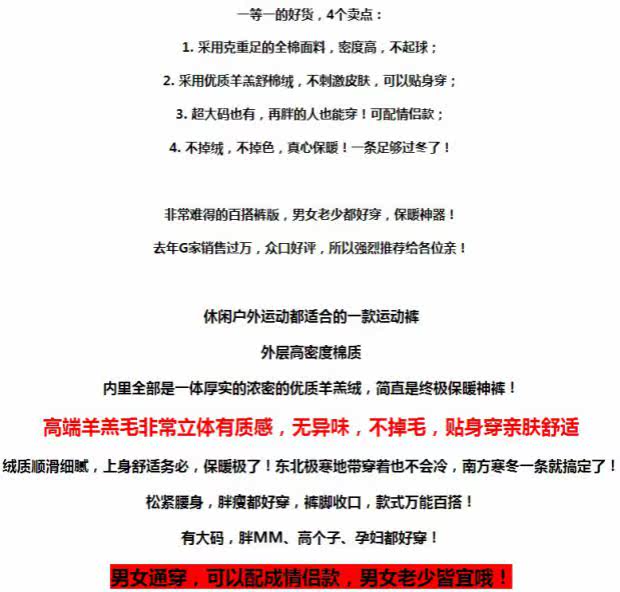 一等一的好货，4个卖点：

1. 采用克重足的全棉面料，密度高，不起球；

2. 采用优质羊羔舒棉绒，不刺激皮肤，可以贴身穿；

3. 超大码也有，再胖的人也能穿！可配情侣款；

4. 不掉绒，不掉色，真心保暖！一条足够过冬了！

非常难得的百搭裤版，男女老少都好穿，保暖神器！

去年G家销售过万，众口好评，所以强烈推荐给各位亲！

休闲户外运动都适合的一款运动裤

外层高密度棉质

内里全部是一体厚实的浓密的优质羊羔绒，简直是终极保暖神裤！

高端羊羔毛非常立体有质感，无异味，不掉毛，贴身穿亲肤舒适

绒质顺滑细腻，上身舒适务必，保暖极了！东北极寒地带穿着也不会冷，南方寒冬一条就搞定了！

松紧腰身，胖瘦都好穿，裤脚收口，款式万能百搭！

有大码，胖MM、高个子、孕妇都好穿！

男女通穿，可以配成情侣款，男女老少皆宜哦！